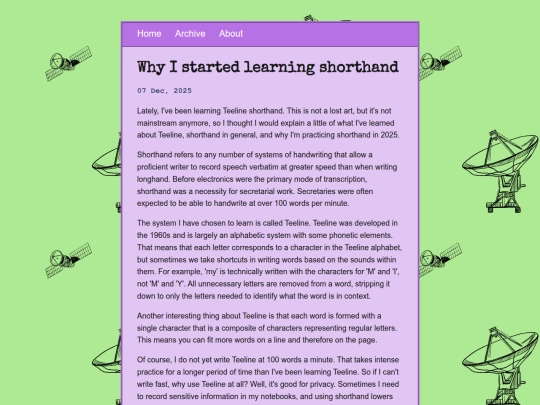 Home Archive About

Why I started learning shorthand

07 Dec, 2025

Lately, I've been learning Teeline shorthand. This is not a lost art, but it's not mainstream anymore, so I thought I would explain a little of what I've learned about Teeline, shorthand in general, and why I'm practicing shorthand in 2025.

Shorthand refers to any number of systems of handwriting that allow a proficient writer to record speech verbatim at greater speed than when writing longhand. Before electronics were the primary mode of transcription, shorthand was a necessity for secretarial work. Secretaries were often expected to be able to handwrite at over 100 words per minute.

The system I have chosen to learn is called Teeline. Teeline was developed in the 1960s and is largely an alphabetic system with some phonetic elements. That means that each letter corresponds to a character in the Teeline alphabet, but sometimes we take shortcuts in writing words based on the sounds within them. For example, 'my' is technically written with the characters for 'M' and 'I', not 'M' and 'Y'. All unnecessary letters are removed from a word, stripping it down to only the letters needed to identify what the word is in context.

Another interesting thing about Teeline is that each word is formed with a single character that is a composite of characters representing regular letters. This means you can fit more words on a line and therefore on the page.

Of course, I do not yet write Teeline at 100 words a minute. That takes intense practice for a longer period of time than I've been learning Teeline. So if I can't write fast, why use Teeline at all? Well, it's good for privacy. Sometimes I need to record sensitive information in my notebooks, and using shorthand lowers